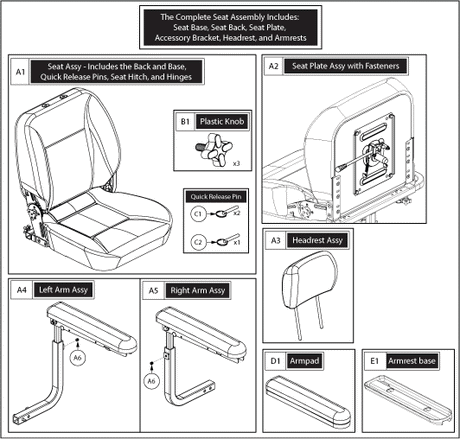 The Complete Seat Assembly Includes: Seat Base, Seat Back, Seat Plate, Accessory Bracket, Headrest, and Armrests

A1 Seat Assy - Includes the Back and Base, Quick Release Pins, Seat Hitch, and Hinges

B1 Plastic Knob

x3

Quick Release Pin

C1 x2

C2 x1

A2 Seat Plate Assy with Fasteners

A3 Headrest Assy

A4 Left Arm Assy

A6

A5 Right Arm Assy

A6

D1 Armpad

E1 Armrest base